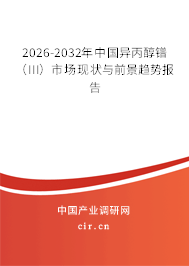 2026-2032年中国异丙醇镨（III）市场现状与前景趋势报告

中国产业调研网

cir.cn